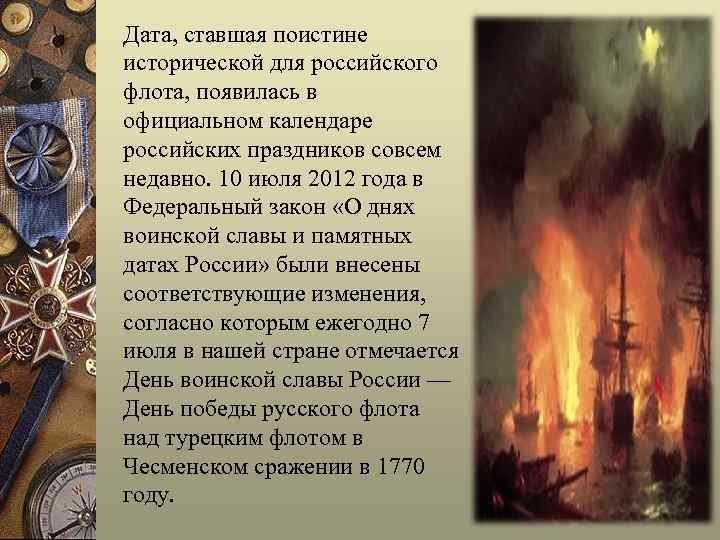 Дата, ставшая поистине исторической для российского флота, появилась в официальном календаре российских праздников совсем недавно. 10 июля 2012 года в Федеральный закон «О днях воинской славы и памятных датах России» были внесены соответствующие изменения, согласно которым ежегодно 7 июля в нашей стране отмечается День воинской славы России — День победы русского флота над турецким флотом в Чесменском сражении в 1770 году.